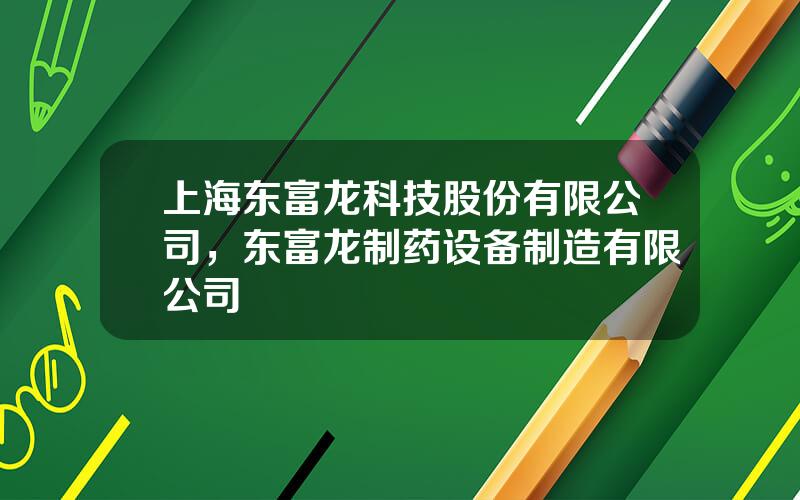 上海东富龙科技股份有限公司，东富龙制药设备制造有限公司